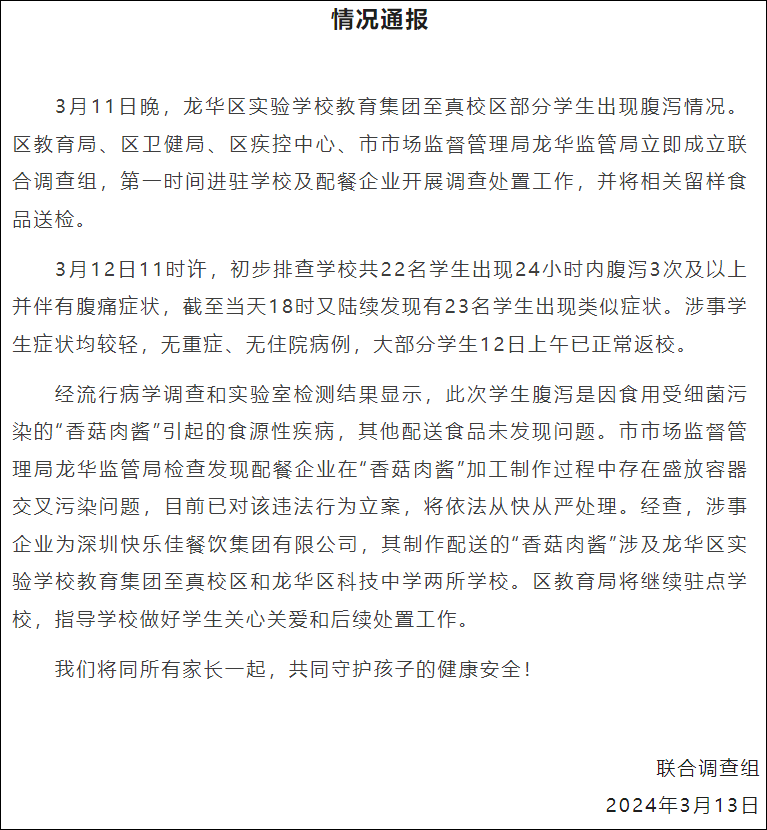 情况通报

3月11日晚，龙华区实验学校教育集团至真校区部分学生出现腹泻情况。区教育局、区卫健局、区疾控中心、市市场监督管理局龙华监管局立即成立联合调查组，第一时间进驻学校及配餐企业开展调查处置工作，并将相关留样食品送检。

3月12日11时许，初步排查学校共22名学生出现24小时内腹泻3次及以上并伴有腹痛症状，截至当天18时又陆续发现有23名学生出现类似症状。涉事学生症状均较轻，无重症、无住院病例，大部分学生12日上午已正常返校。

经流行病学调查和实验室检测结果显示，此次学生腹泻是因食用受细菌污染的“香菇肉酱”引起的食源性疾病，其他配送食品未发现问题。市市场监督管理局龙华监管局检查发现配餐企业在“香菇肉酱”加工制作过程中存在盛放容器交叉污染问题，目前已对该违法行为立案，将依法从快从严处理。经查，涉事企业为深圳快乐佳餐饮集团有限公司，其制作配送的“香菇肉酱”涉及龙华区实验学校教育集团至真校区和龙华区科技中学两所学校。区教育局将继续驻点学校，指导学校做好学生关心关爱和后续处置工作。

我们将同所有家长一起，共同守护孩子的健康安全！

联合调查组
2024年3月13日